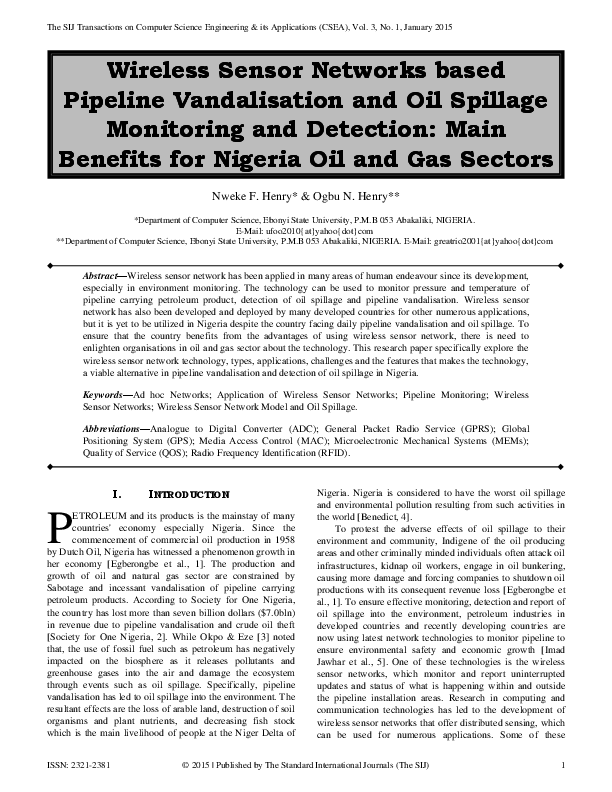 The SIJ Transactions on Computer Science Engineering & its Applications (CSEA), Vol. 3, No. 1, January 2015

Wireless Sensor Networks based Pipeline Vandalisation and Oil Spillage Monitoring and Detection: Main Benefits for Nigeria Oil and Gas Sectors

Nweke F. Henry* & Ogbu N. Henry**

*Department of Computer Science, Ebonyi State University, P.M.B 053 Abakaliki, NIGERIA.
E-Mail: ufoo2010{at}yahoo{dot}com
**Department of Computer Science, Ebonyi State University, P.M.B 053 Abakaliki, NIGERIA. E-Mail: greatrio2001{at}yahoo{dot}com

Abstract—Wireless sensor network has been applied in many areas of human endeavour since its development, especially in environment monitoring. The technology can be used to monitor pressure and temperature of pipeline carrying petroleum product, detection of oil spillage and pipeline vandalisation. Wireless sensor network has also been developed and deployed by many developed countries for other numerous applications, but it is yet to be utilized in Nigeria despite the country facing daily pipeline vandalisation and oil spillage. To ensure that the country benefits from the advantages of using wireless sensor network, there is need to enlighten organisations in oil and gas sector about the technology. This research paper specifically explore the wireless sensor network technology, types, applications, challenges and the features that makes the technology, a viable alternative in pipeline vandalisation and detection of oil spillage in Nigeria.

Keywords—Ad hoc Networks; Application of Wireless Sensor Networks; Pipeline Monitoring; Wireless Sensor Networks; Wireless Sensor Network Model and Oil Spillage.

Abbreviations—Analogue to Digital Converter (ADC); General Packet Radio Service (GPRS); Global Positioning System (GPS); Media Access Control (MAC); Microelectronic Mechanical Systems (MEMs); Quality of Service (QOS); Radio Frequency Identification (RFID).

I. INTRODUCTION

PETROLEUM and its products is the mainstay of many countries' economy especially Nigeria. Since the commencement of commercial oil production in 1958 by Dutch Oil, Nigeria has witnessed a phenomenon growth in her economy [Egberongbe et al., 1]. The production and growth of oil and natural gas sector are constrained by Sabotage and incessant vandalisation of pipeline carrying petroleum products. According to Society for One Nigeria, the country has lost more than seven billion dollars ($7.0bln) in revenue due to pipeline vandalisation and crude oil theft [Society for One Nigeria, 2]. While Okpo & Eze [3] noted that, the use of fossil fuel such as petroleum has negatively impacted on the biosphere as it releases pollutants and greenhouse gases into the air and damage the ecosystem through events such as oil spillage. Specifically, pipeline vandalisation has led to oil spillage into the environment. The resultant effects are the loss of arable land, destruction of soil organisms and plant nutrients, and decreasing fish stock which is the main livelihood of people at the Niger Delta of Nigeria. Nigeria is considered to have the worst oil spillage and environmental pollution resulting from such activities in the world [Benedict, 4].

To protest the adverse effects of oil spillage to their environment and community, Indigene of the oil producing areas and other criminally minded individuals often attack oil infrastructures, kidnap oil workers, engage in oil bunkering, causing more damage and forcing companies to shutdown oil productions with its consequent revenue loss [Egberongbe et al., 1]. To ensure effective monitoring, detection and report of oil spillage into the environment, petroleum industries in developed countries and recently developing countries are now using latest network technologies to monitor pipeline to ensure environmental safety and economic growth [Imad Jawhar et al., 5]. One of these technologies is the wireless sensor networks, which monitor and report uninterrupted updates and status of what is happening within and outside the pipeline installation areas. Research in computing and communication technologies has led to the development of wireless sensor networks that offer distributed sensing, which can be used for numerous applications. Some of these

ISSN: 2321-2381 © 2015 | Published by The Standard International Journals (The SIJ) 1